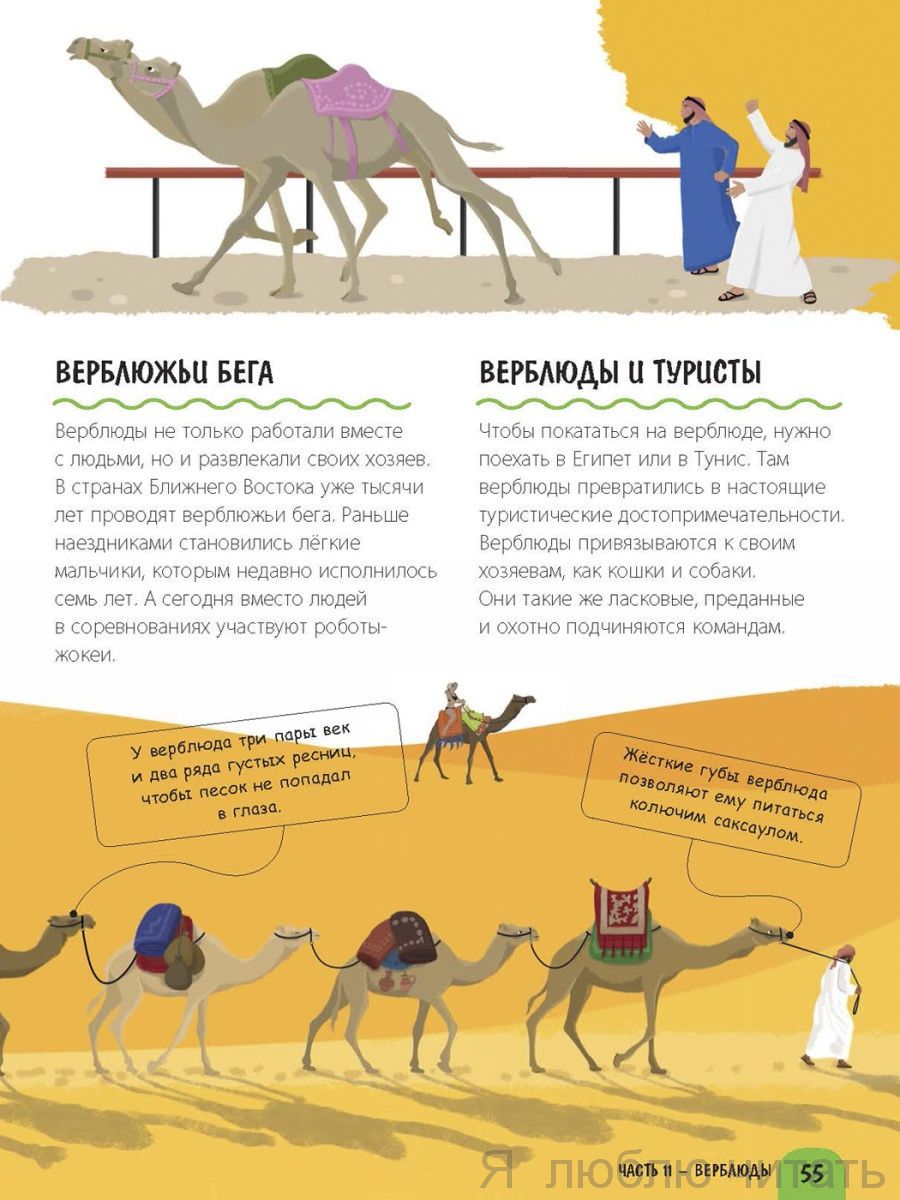 ВЕРБЛЮЖЬИ БЕГА

Верблюды не только работали вместе с людьми, но и развлекали своих хозяев. В странах Ближнего Востока уже тысячи лет проводят верблюжьи бега. Раньше наездниками становились лёгкие мальчики, которым недавно исполнилось семь лет. А сегодня вместо людей в соревнованиях участвуют роботы-жокеи.

ВЕРБЛЮДЫ И ТУРИСТЫ

Чтобы покататься на верблюде, нужно поехать в Египет или в Тунис. Там верблюды превратились в настоящие туристические достопримечательности. Верблюды привязываются к своим хозяевам, как кошки и собаки. Они такие же ласковые, преданные и охотно подчиняются командам.

У верблюда три пары век и два ряда густых ресниц, чтобы песок не попадал в глаза.

Жёсткие губы верблюда позволяют ему питаться колючим саксаулом.

ЧАСТЬ 11 – ВЕРБЛЮДЫ 55

Я люблю читать